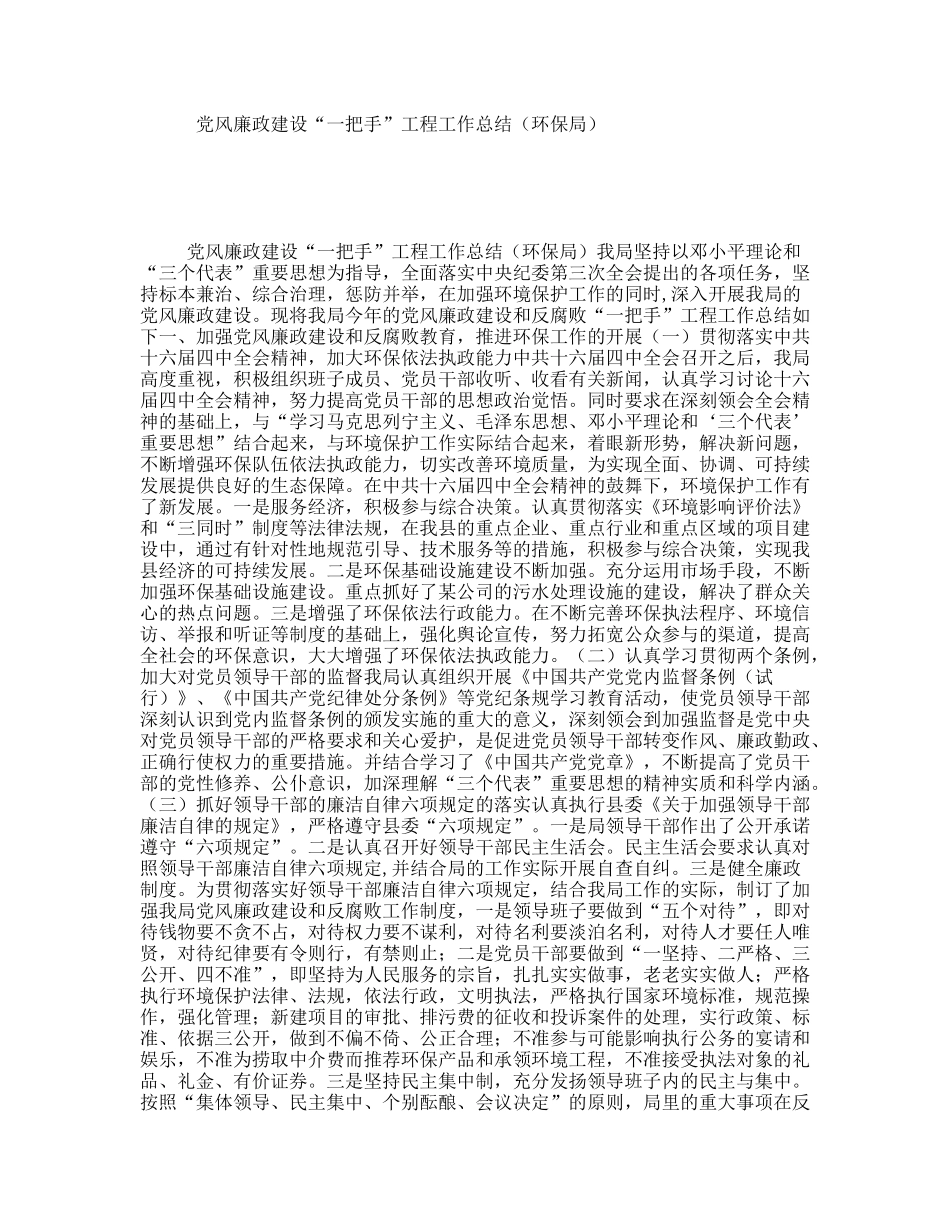 党风廉政建设“一把手”工程工作总结（环保局）

党风廉政建设“一把手”工程工作总结（环保局）我局坚持以邓小平理论和“三个代表”重要思想为指导，全面落实中央纪委第三次全会提出的各项任务，坚持标本兼治、综合治理，惩防并举，在加强环境保护工作的同时,深入开展我局的党风廉政建设。现将我局今年的党风廉政建设和反腐败“一把手”工程工作总结如下一、加强党风廉政建设和反腐败教育，推进环保工作的开展（一）贯彻落实中共十六届四中全会精神，加大环保依法执政能力中共十六届四中全会召开之后，我局高度重视，积极组织班子成员、党员干部收听、收看有关新闻，认真学习讨论十六届四中全会精神，努力提高党员干部的思想政治觉悟。同时要求在深刻领会全会精神的基础上，与“学习马克思列宁主义、毛泽东思想、邓小平理论和‘三个代表’重要思想”结合起来，与环境保护工作实际结合起来，着眼新形势，解决新问题，不断增强环保队伍依法执政能力，切实改善环境质量，为实现全面、协调、可持续发展提供良好的生态保障。在中共十六届四中全会精神的鼓舞下，环境保护工作有了新发展。一是服务经济，积极参与综合决策。认真贯彻落实《环境影响评价法》和“三同时”制度等法律法规，在我县的重点企业、重点行业和重点区域的项目建设中，通过有针对性地规范引导、技术服务等的措施，积极参与综合决策，实现我县经济的可持续发展。二是环保基础设施建设不断加强。充分运用市场手段，不断加强环保基础设施建设。重点抓好了某公司的污水处理设施的建设，解决了群众关心的热点问题。三是增强了环保依法行政能力。在不断完善环保执法程序、环境信访、举报和听证等制度的基础上，强化舆论宣传，努力拓宽公众参与的渠道，提高全社会的环保意识，大大增强了环保依法执政能力。（二）认真学习贯彻两个条例，加大对党员领导干部的监督我局认真组织开展《中国共产党党内监督条例（试行）》、《中国共产党纪律处分条例》等党纪条规学习教育活动，使党员领导干部深刻认识到党内监督条例的颁发实施的重大的意义，深刻领会到加强监督是党中央对党员领导干部的严格要求和关心爱护，是促进党员领导干部转变作风、廉政勤政、正确行使权力的重要措施。并结合学习了《中国共产党党章》，不断提高了党员干部的党性修养、公仆意识，加深理解“三个代表”重要思想的精神实质和科学内涵。（三）抓好领导干部的廉洁自律六项规定的落实认真执行县委《关于加强领导干部廉洁自律的规定》，严格遵守县委“六项规定”。一是局领导干部作出了公开承诺遵守“六项规定”。二是认真召开好领导干部民主生活会。民主生活会要求认真对照领导干部廉洁自律六项规定,并结合局的工作实际开展自查自纠。三是健全廉政制度。为贯彻落实好领导干部廉洁自律六项规定，结合我局工作的实际，制订了加强我局党风廉政建设和反腐败工作制度，一是领导班子要做到“五个对待”，即对待钱物要不贪不占，对待权力要不谋利，对待名利要淡泊名利，对待人才要任人唯贤，对待纪律要有令则行，有禁则止；二是党员干部要做到“一坚持、二严格、三公开、四不准”，即坚持为人民服务的宗旨，扎扎实实做事，老老实实做人；严格执行环境保护法律、法规，依法行政，文明执法，严格执行国家环境标准，规范操作，强化管理；新建项目的审批、排污费的征收和投诉案件的处理，实行政策、标准、依据三公开，做到不偏不倚、公正合理；不准参与可能影响执行公务的宴请和娱乐，不准为捞取中介费而推荐环保产品和承领环境工程，不准接受执法对象的礼品、礼金、有价证券。三是坚持民主集中制，充分发扬领导班子内的民主与集中。按照“集体领导、民主集中、个别酝酿、会议决定”的原则，局里的重大事项在反